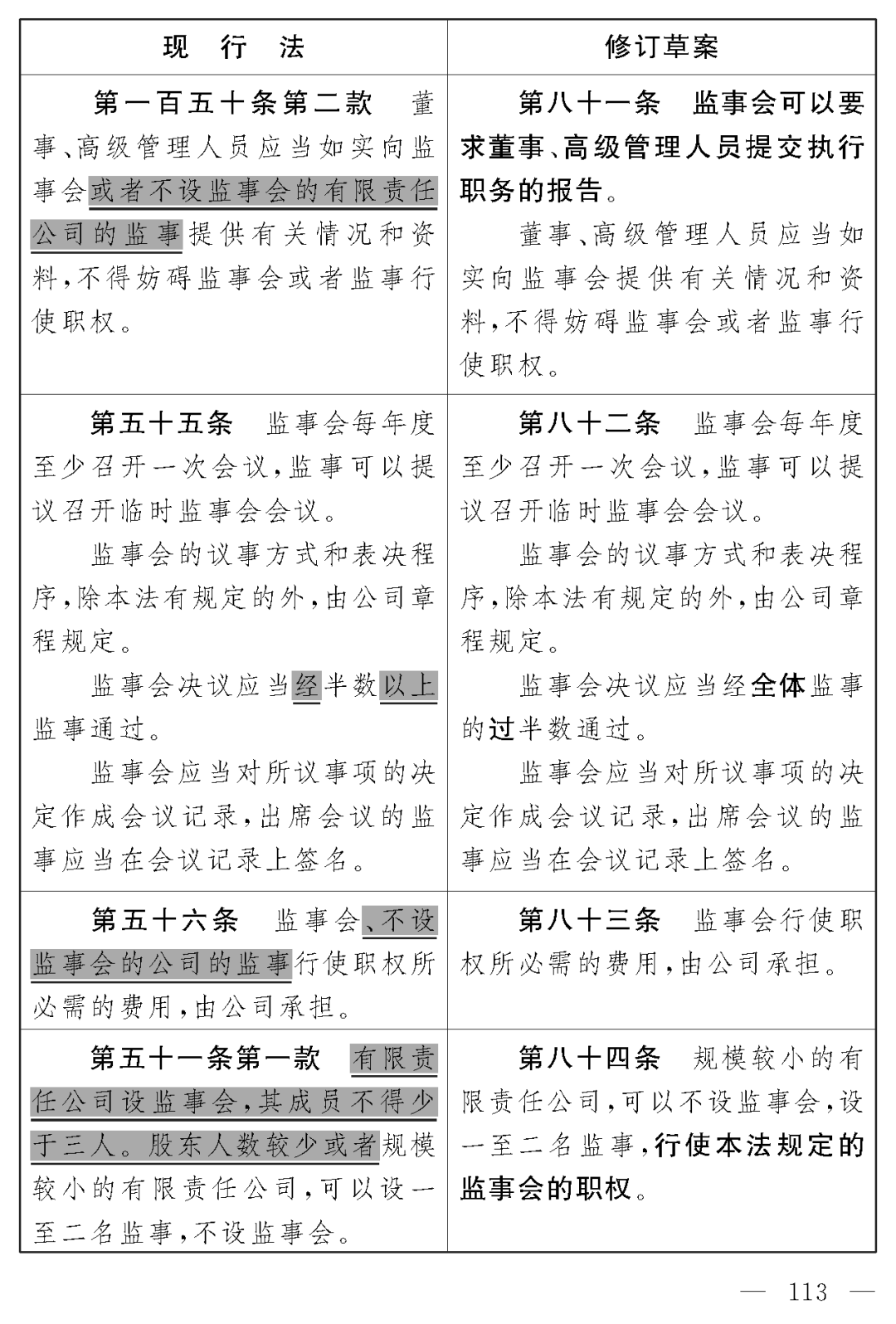 | 现　行　法 | 修订草案 |
|---|---|
| 第一百五十条第二款　董事、高级管理人员应当如实向监事会或者不设监事会的有限责任公司的监事提供有关情况和资料，不得妨碍监事会或者监事行使职权。 | 第八十一条　监事会可以要求董事、高级管理人员提交执行职务的报告。<br>董事、高级管理人员应当如实向监事会提供有关情况和资料，不得妨碍监事会或者监事行使职权。 |
| 第五十五条　监事会每年度至少召开一次会议，监事可以提议召开临时监事会会议。<br>监事会的议事方式和表决程序，除本法有规定的外，由公司章程规定。<br>监事会决议应当经半数以上监事通过。<br>监事会应当对所议事项的决定作成会议记录，出席会议的监事应当在会议记录上签名。 | 第八十二条　监事会每年度至少召开一次会议，监事可以提议召开临时监事会会议。<br>监事会的议事方式和表决程序，除本法有规定的外，由公司章程规定。<br>监事会决议应当经全体监事的过半数通过。<br>监事会应当对所议事项的决定作成会议记录，出席会议的监事应当在会议记录上签名。 |
| 第五十六条　监事会、不设监事会的公司的监事行使职权所必需的费用，由公司承担。 | 第八十三条　监事会行使职权所必需的费用，由公司承担。 |
| 第五十一条第一款　有限责任公司设监事会，其成员不得少于三人。股东人数较少或者规模较小的有限责任公司，可以设一至二名监事，不设监事会。 | 第八十四条　规模较小的有限责任公司，可以不设监事会，设一至二名监事，行使本法规定的监事会的职权。 |

— 113 —